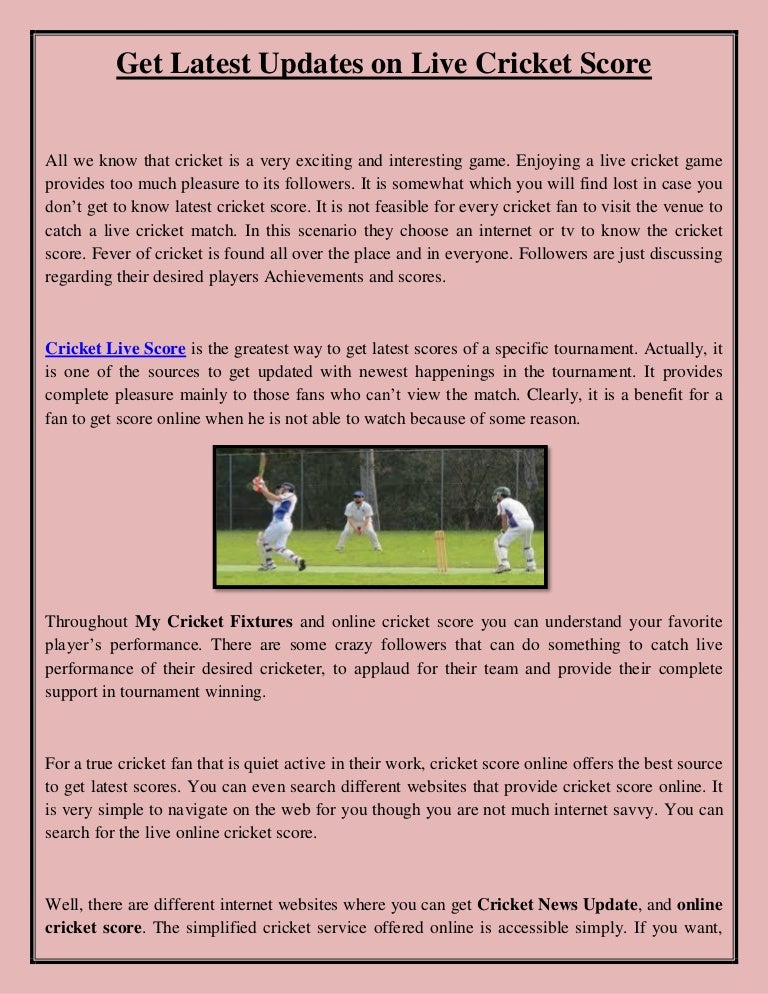 Get Latest Updates on Live Cricket Score

All we know that cricket is a very exciting and interesting game. Enjoying a live cricket game provides too much pleasure to its followers. It is somewhat which you will find lost in case you don't get to know latest cricket score. It is not feasible for every cricket fan to visit the venue to catch a live cricket match. In this scenario they choose an internet or tv to know the cricket score. Fever of cricket is found all over the place and in everyone. Followers are just discussing regarding their desired players Achievements and scores.

Cricket Live Score is the greatest way to get latest scores of a specific tournament. Actually, it is one of the sources to get updated with newest happenings in the tournament. It provides complete pleasure mainly to those fans who can't view the match. Clearly, it is a benefit for a fan to get score online when he is not able to watch because of some reason.

Throughout My Cricket Fixtures and online cricket score you can understand your favorite player's performance. There are some crazy followers that can do something to catch live performance of their desired cricketer, to applaud for their team and provide their complete support in tournament winning.

For a true cricket fan that is quiet active in their work, cricket score online offers the best source to get latest scores. You can even search different websites that provide cricket score online. It is very simple to navigate on the web for you though you are not much internet savvy. You can search for the live online cricket score.

Well, there are different internet websites where you can get Cricket News Update, and online cricket score. The simplified cricket service offered online is accessible simply. If you want,